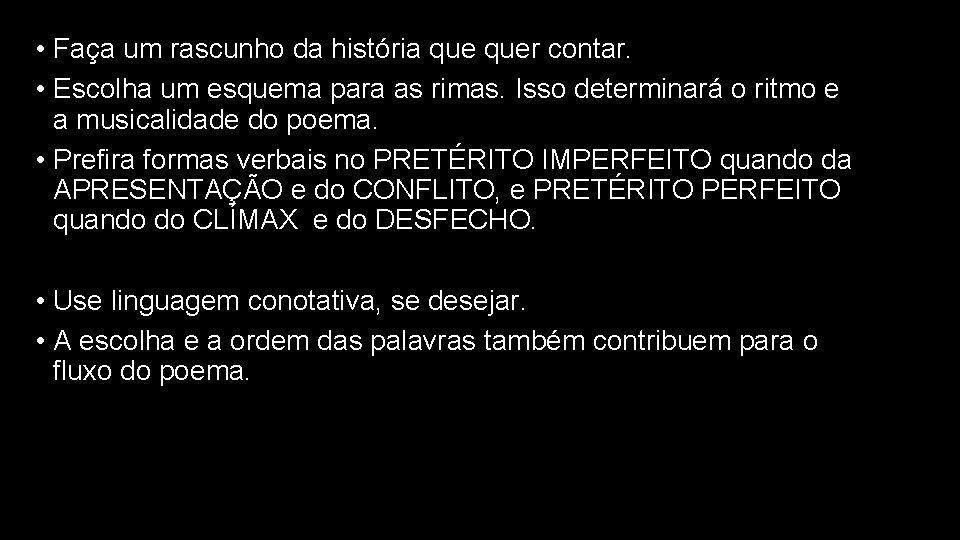 • Faça um rascunho da história que quer contar.
• Escolha um esquema para as rimas. Isso determinará o ritmo e a musicalidade do poema.
• Prefira formas verbais no PRETÉRITO IMPERFEITO quando da APRESENTAÇÃO e do CONFLITO, e PRETÉRITO PERFEITO quando do CLÍMAX e do DESFECHO.

• Use linguagem conotativa, se desejar.
• A escolha e a ordem das palavras também contribuem para o fluxo do poema.